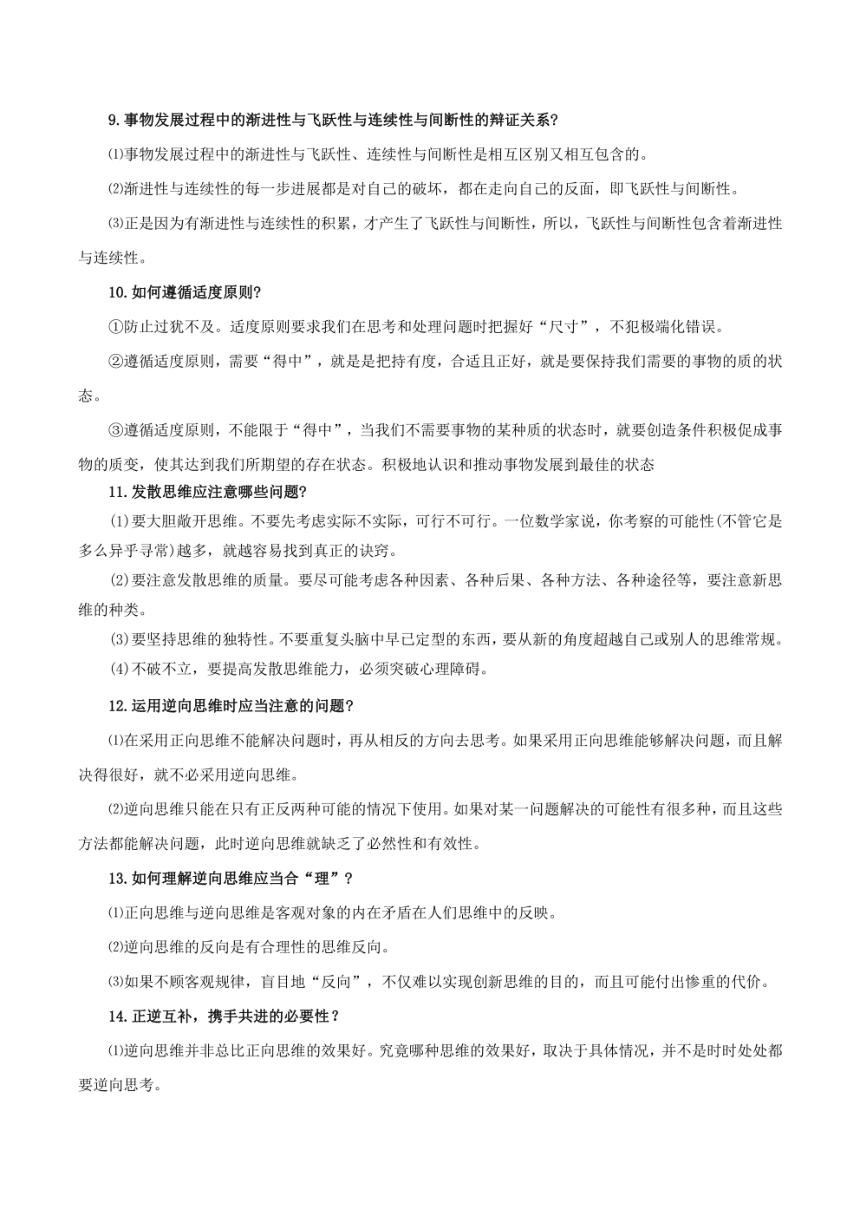 9.事物发展过程中的渐进性与飞跃性与连续性与间断性的辩证关系?

⑴事物发展过程中的渐进性与飞跃性、连续性与间断性是相互区别又相互包含的。

⑵渐进性与连续性的每一步进展都是对自己的破坏，都在走向自己的反面，即飞跃性与间断性。

⑶正是因为有渐进性与连续性的积累，才产生了飞跃性与间断性，所以，飞跃性与间断性包含着渐进性与连续性。

10.如何遵循适度原则?

①防止过犹不及。适度原则要求我们在思考和处理问题时把握好“尺寸”，不犯极端化错误。

②遵循适度原则，需要“得中”，就是是把持有度，合适且正好，就是要保持我们需要的事物的质的状态。

③遵循适度原则，不能限于“得中”，当我们不需要事物的某种质的状态时，就要创造条件积极促成事物的质变，使其达到我们所期望的存在状态。积极地认识和推动事物发展到最佳的状态

11.发散思维应注意哪些问题?

(1)要大胆敞开思维。不要先考虑实际不实际，可行不可行。一位数学家说，你考察的可能性(不管它是多么异乎寻常)越多，就越容易找到真正的诀窍。

(2)要注意发散思维的质量。要尽可能考虑各种因素、各种后果、各种方法、各种途径等，要注意新思维的种类。

(3)要坚持思维的独特性。不要重复头脑中早已定型的东西，要从新的角度超越自己或别人的思维常规。

(4)不破不立，要提高发散思维能力，必须突破心理障碍。

12.运用逆向思维时应当注意的问题?

⑴在采用正向思维不能解决问题时，再从相反的方向去思考。如果采用正向思维能够解决问题，而且解决得很好，就不必采用逆向思维。

⑵逆向思维只能在只有正反两种可能的情况下使用。如果对某一问题解决的可能性有很多种，而且这些方法都能解决问题，此时逆向思维就缺乏了必然性和有效性。

13.如何理解逆向思维应当合“理”？

⑴正向思维与逆向思维是客观对象的内在矛盾在人们思维中的反映。

⑵逆向思维的反向是有合理性的思维反向。

⑶如果不顾客观规律，盲目地“反向”，不仅难以实现创新思维的目的，而且可能付出惨重的代价。

14.正逆互补，携手共进的必要性？

⑴逆向思维并非总比正向思维的效果好。究竟哪种思维的效果好，取决于具体情况，并不是时时处处都要逆向思考。